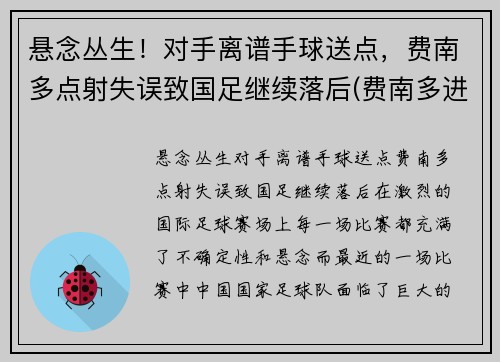 悬念丛生！对手离谱手球送点，费南多点射失误致国足继续落后(费南多进

悬念丛生对手离谱手球送点费南多点射失误致国足继续落后在激烈的国际足球赛场上每一场比赛都充满了不确定性和悬念而最近的一场比赛中中国国家足球队面临了巨大的